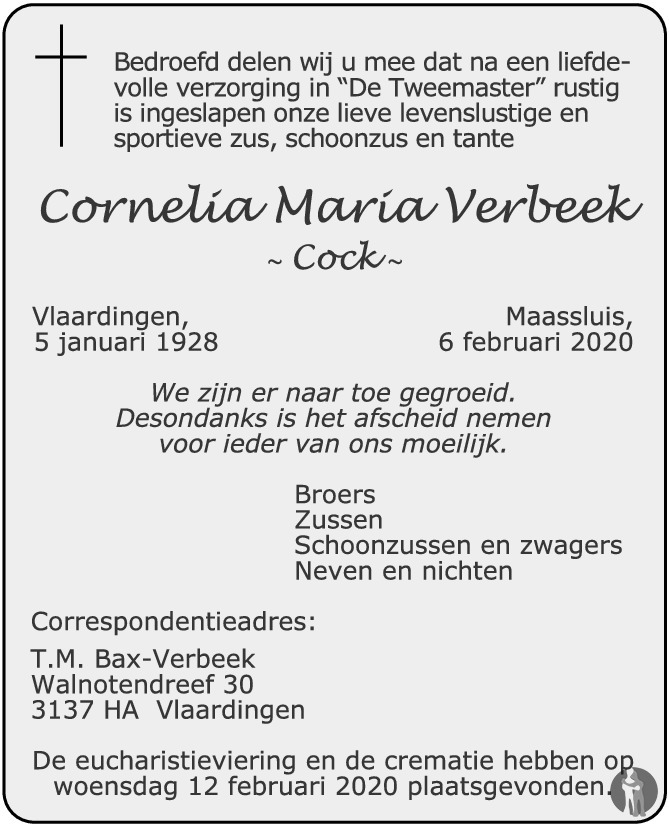 Bedroefd delen wij u mee dat na een liefdevolle verzorging in "De Tweemaster" rustig is ingeslapen onze lieve levenslustige en sportieve zus, schoonzus en tante

Cornelia Maria Verbeek
~ Cock ~

Vlaardingen, 5 januari 1928

Maassluis, 6 februari 2020

We zijn er naar toe gegroeid. Desondanks is het afscheid nemen voor ieder van ons moeilijk.

Broers
Zussen
Schoonzussen en zwagers
Neven en nichten

Correspondentieadres:

T.M. Bax-Verbeek
Walnotendreef 30
3137 HA Vlaardingen

De eucharistieviering en de crematie hebben op woensdag 12 februari 2020 plaatsgevonden.